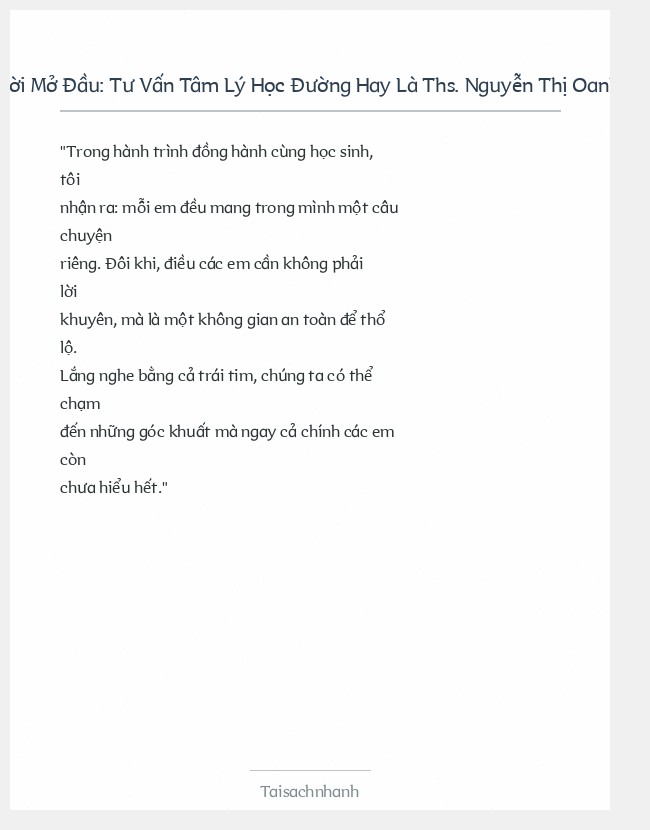 ời Mở Đầu: Tư Vấn Tâm Lý Học Đường Hay Là Ths. Nguyễn Thị Oan

"Trong hành trình đồng hành cùng học sinh, tôi nhận ra: mỗi em đều mang trong mình một câu chuyện riêng. Đôi khi, điều các em cần không phải lời khuyên, mà là một không gian an toàn để thổ lộ.
Lắng nghe bằng cả trái tim, chúng ta có thể chạm đến những góc khuất mà ngay cả chính các em còn chưa hiểu hết."

Taisachnhanh